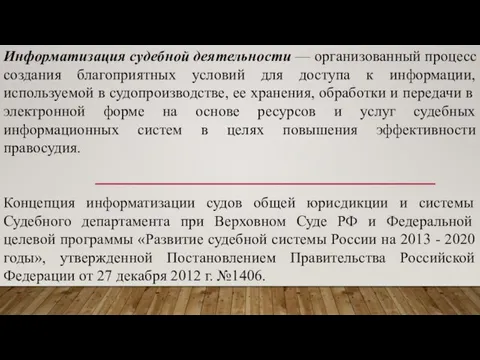 Информатизация судебной деятельности — организованный процесс создания благоприятных условий для доступа к информации, используемой в судопроизводстве, ее хранения, обработки и передачи в электронной форме на основе ресурсов и услуг судебных информационных систем в целях повышения эффективности правосудия.

Концепция информатизации судов общей юрисдикции и системы Судебного департамента при Верховном Суде РФ и Федеральной целевой программы «Развитие судебной системы России на 2013 - 2020 годы», утвержденной Постановлением Правительства Российской Федерации от 27 декабря 2012 г. №1406.